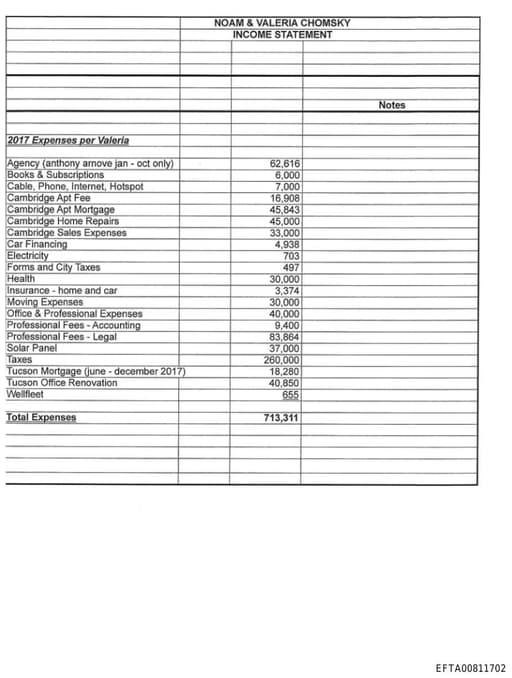 NOAM & VALERIA CHOMSKY
INCOME STATEMENT

| | | Notes |
|---|---|---|
| 2017 Expenses per Valeria | | |
| Agency (anthony arnove jan - oct only) | 62,616 | |
| Books & Subscriptions | 6,000 | |
| Cable, Phone, Internet, Hotspot | 7,000 | |
| Cambridge Apt Fee | 16,908 | |
| Cambridge Apt Mortgage | 45,843 | |
| Cambridge Home Repairs | 45,000 | |
| Cambridge Sales Expenses | 33,000 | |
| Car Financing | 4,938 | |
| Electricity | 703 | |
| Forms and City Taxes | 497 | |
| Health | 30,000 | |
| Insurance - home and car | 3,374 | |
| Moving Expenses | 30,000 | |
| Office & Professional Expenses | 40,000 | |
| Professional Fees - Accounting | 9,400 | |
| Professional Fees - Legal | 83,864 | |
| Solar Panel | 37,000 | |
| Taxes | 260,000 | |
| Tucson Mortgage (june - december 2017) | 18,280 | |
| Tucson Office Renovation | 40,850 | |
| Wellfleet | 655 | |
| Total Expenses | 713,311 | |

EFTA00811702